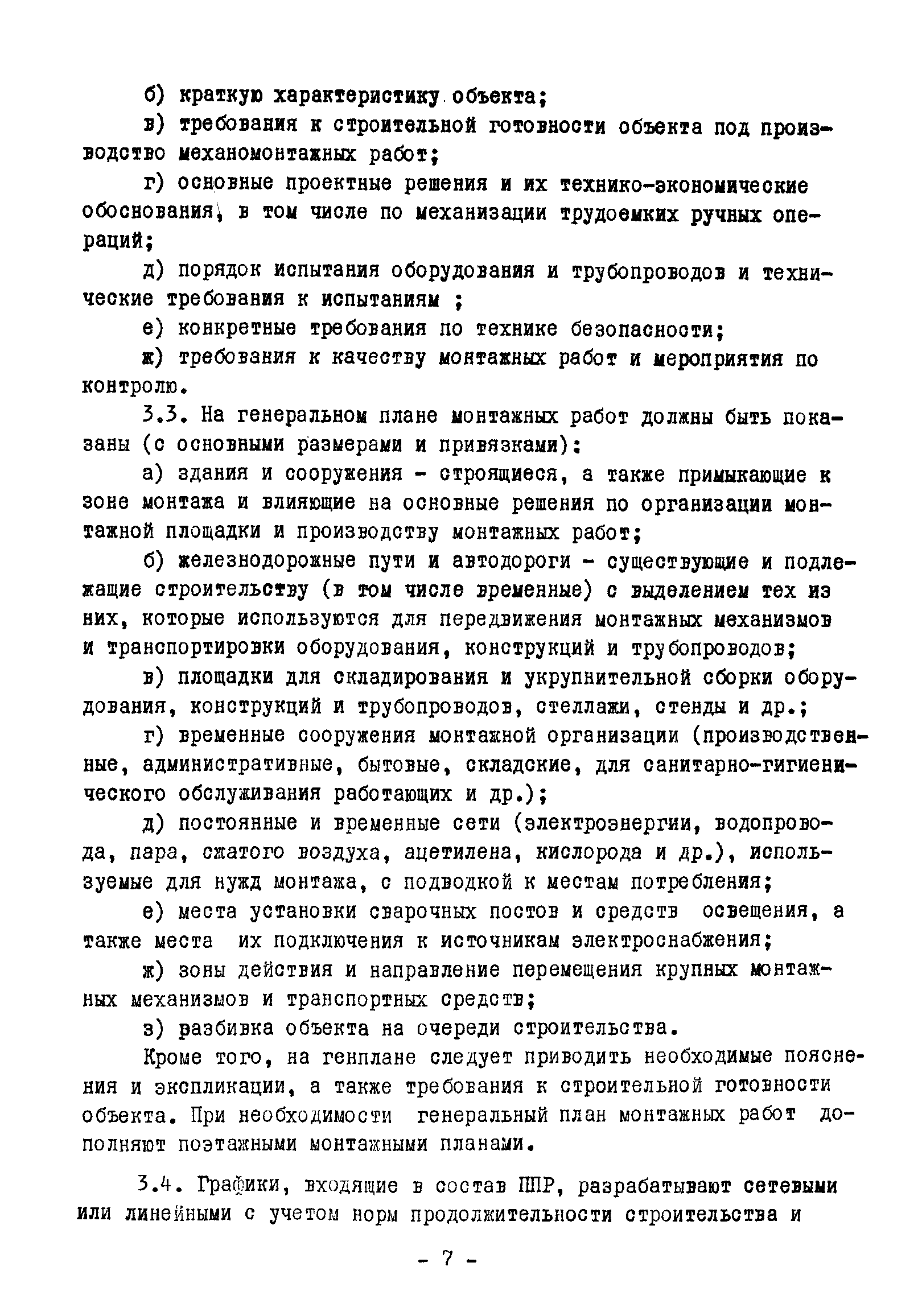 б) краткую характеристику объекта;

в) требования к строительной готовности объекта под производство механомонтажных работ;

г) основные проектные решения и их технико-экономические обоснования, в том числе по механизации трудоемких ручных операций;

д) порядок испытания оборудования и трубопроводов и технические требования к испытаниям ;

е) конкретные требования по технике безопасности;

ж) требования к качеству монтажных работ и мероприятия по контролю.

3.3. На генеральном плане монтажных работ должны быть показаны (с основными размерами и привязками):

а) здания и сооружения - строящиеся, а также примыкающие к зоне монтажа и влияющие на основные решения по организации монтажной площадки и производству монтажных работ;

б) железнодорожные пути и автодороги - существующие и подлежащие строительству (в том числе временные) с выделением тех из них, которые используются для передвижения монтажных механизмов и транспортировки оборудования, конструкций и трубопроводов;

в) площадки для складирования и укрупнительной сборки оборудования, конструкций и трубопроводов, стеллажи, стенды и др.;

г) временные сооружения монтажной организации (производственные, административные, бытовые, складские, для санитарно-гигиенического обслуживания работающих и др.);

д) постоянные и временные сети (электроэнергии, водопровода, пара, сжатого воздуха, ацетилена, кислорода и др.), используемые для нужд монтажа, с подводкой к местам потребления;

е) места установки сварочных постов и средств освещения, а также места их подключения к источникам электроснабжения;

ж) зоны действия и направление перемещения крупных монтажных механизмов и транспортных средств;

з) разбивка объекта на очереди строительства.

Кроме того, на генплане следует приводить необходимые пояснения и экспликации, а также требования к строительной готовности объекта. При необходимости генеральный план монтажных работ дополняют поэтажными монтажными планами.

3.4. Графики, входящие в состав ППР, разрабатывают сетевыми или линейными с учетом норм продолжительности строительства и

- 7 -